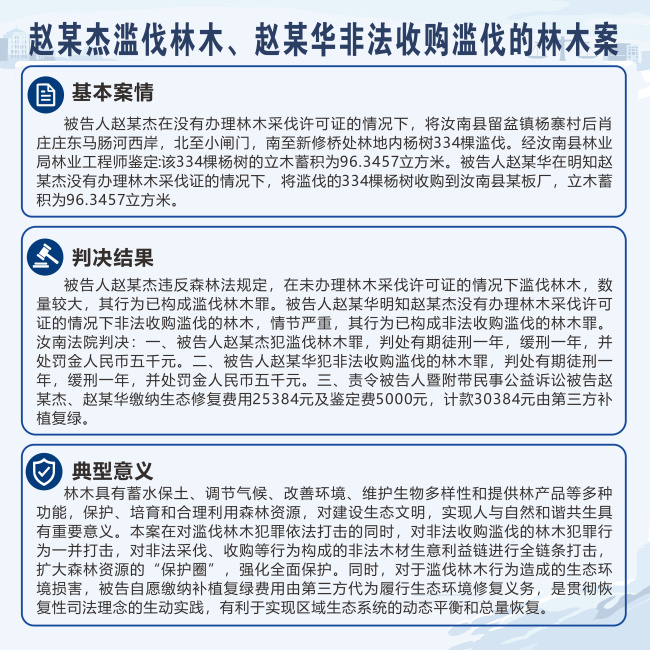 赵某杰滥伐林木、赵某华非法收购滥伐的林木案

基本案情

被告人赵某杰在没有办理林木采伐许可证的情况下，将汝南县留盆镇杨寨村后肖庄庄东马肠河西岸，北至小闸门，南至新修桥处林地内杨树334棵滥伐。经汝南县林业局林业工程师鉴定:该334棵杨树的立木蓄积为96.3457立方米。被告人赵某华在明知赵某杰没有办理林木采伐证的情况下，将滥伐的334棵杨树收购到汝南县某板厂，立木蓄积为96.3457立方米。

判决结果

被告人赵某杰违反森林法规定，在未办理林木采伐许可证的情况下滥伐林木，数量较大，其行为已构成滥伐林木罪。被告人赵某华明知赵某杰没有办理林木采伐许可证的情况下非法收购滥伐的林木，情节严重，其行为已构成非法收购滥伐的林木罪。汝南法院判决：一、被告人赵某杰犯滥伐林木罪，判处有期徒刑一年，缓刑一年，并处罚金人民币五千元。二、被告人赵某华犯非法收购滥伐的林木罪，判处有期徒刑一年，缓刑一年，并处罚金人民币五千元。三、责令被告人暨附带民事公益诉讼被告赵某杰、赵某华缴纳生态修复费用25384元及鉴定费5000元，计款30384元由第三方补植复绿。

典型意义

林木具有蓄水保土、调节气候、改善环境、维护生物多样性和提供林产品等多种功能，保护、培育和合理利用森林资源，对建设生态文明，实现人与自然和谐共生具有重要意义。本案在对滥伐林木犯罪依法打击的同时，对非法收购滥伐的林木犯罪行为一并打击，对非法采伐、收购等行为构成的非法木材生意利益链进行全链条打击，扩大森林资源的“保护圈”，强化全面保护。同时，对于滥伐林木行为造成的生态环境损害，被告自愿缴纳补植复绿费用由第三方代为履行生态环境修复义务，是贯彻恢复性司法理念的生动实践，有利于实现区域生态系统的动态平衡和总量恢复。